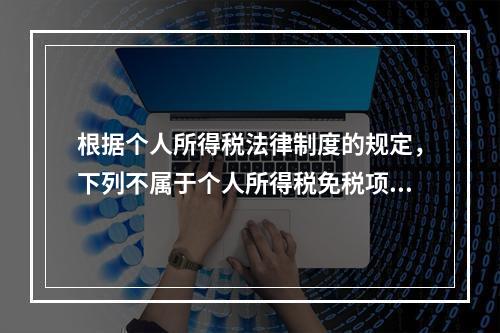 根据个人所得税法律制度的规定，下列不属于个人所得税免税项...